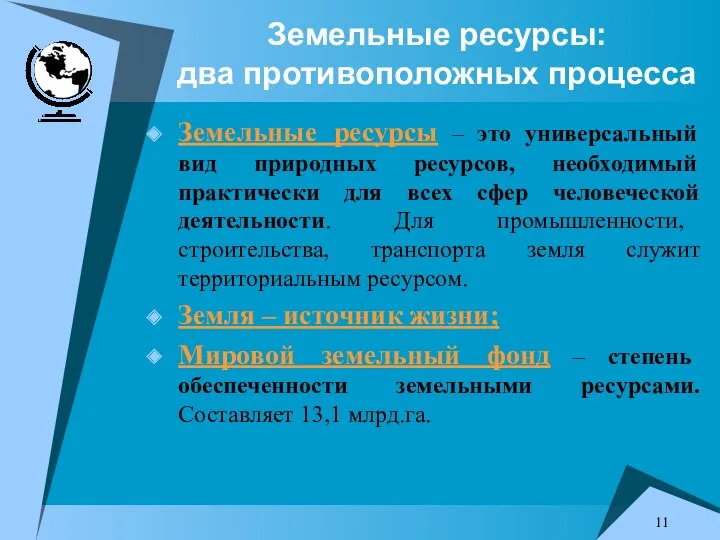 Земельные ресурсы: два противоположных процесса

Земельные ресурсы – это универсальный вид природных ресурсов, необходимый практически для всех сфер человеческой деятельности. Для промышленности, строительства, транспорта земля служит территориальным ресурсом.

Земля – источник жизни;

Мировой земельный фонд – степень обеспеченности земельными ресурсами. Составляет 13,1 млрд.га.

11